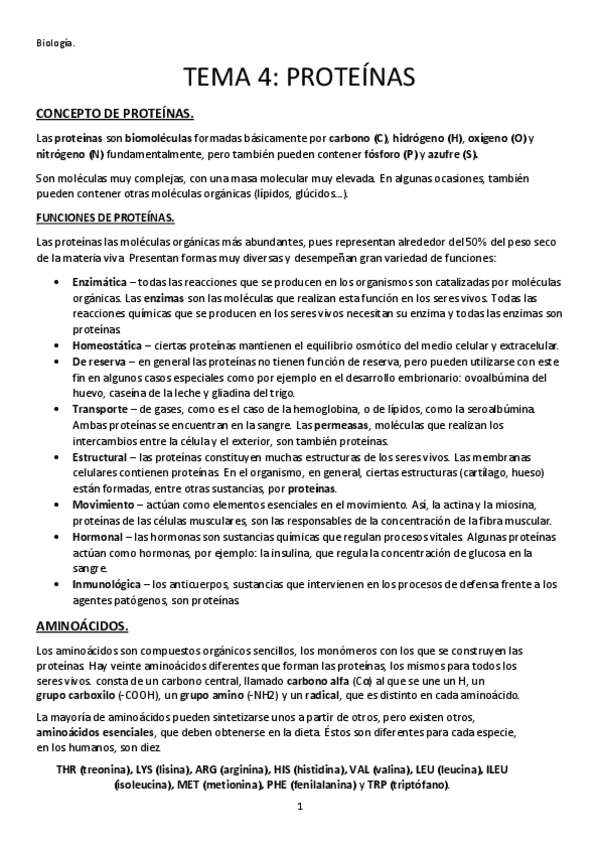 Biología.

TEMA 4: PROTEÍNAS

CONCEPTO DE PROTEÍNAS.

Las proteínas son biomoléculas formadas básicamente por carbono (C), hidrógeno (H), oxígeno (O) y nitrógeno (N) fundamentalmente, pero también pueden contener fósforo (P) y azufre (S).

Son moléculas muy complejas, con una masa molecular muy elevada. En algunas ocasiones, también pueden contener otras moléculas orgánicas (lípidos, glúcidos…).

FUNCIONES DE PROTEÍNAS.

Las proteínas las moléculas orgánicas más abundantes, pues representan alrededor del 50% del peso seco de la materia viva. Presentan formas muy diversas y desempeñan gran variedad de funciones:

• Enzimática – todas las reacciones que se producen en los organismos son catalizadas por moléculas orgánicas. Las enzimas son las moléculas que realizan esta función en los seres vivos. Todas las reacciones químicas que se producen en los seres vivos necesitan su enzima y todas las enzimas son proteínas.
• Homeostática – ciertas proteínas mantienen el equilibrio osmótico del medio celular y extracelular.
• De reserva – en general las proteínas no tienen función de reserva, pero pueden utilizarse con este fin en algunos casos especiales como por ejemplo en el desarrollo embrionario: ovoalbúmina del huevo, caseína de la leche y gliadina del trigo.
• Transporte – de gases, como es el caso de la hemoglobina, o de lípidos, como la seroalbúmina. Ambas proteínas se encuentran en la sangre. Las permeasas, moléculas que realizan los intercambios entre la célula y el exterior, son también proteínas.
• Estructural – las proteínas constituyen muchas estructuras de los seres vivos. Las membranas celulares contienen proteínas. En el organismo, en general, ciertas estructuras (cartílago, hueso) están formadas, entre otras sustancias, por proteínas.
• Movimiento – actúan como elementos esenciales en el movimiento. Así, la actina y la miosina, proteínas de las células musculares, son las responsables de la concentración de la fibra muscular.
• Hormonal – las hormonas son sustancias químicas que regulan procesos vitales. Algunas proteínas actúan como hormonas, por ejemplo: la insulina, que regula la concentración de glucosa en la sangre.
• Inmunológica – los anticuerpos, sustancias que intervienen en los procesos de defensa frente a los agentes patógenos, son proteínas.

AMINOÁCIDOS.

Los aminoácidos son compuestos orgánicos sencillos, los monómeros con los que se construyen las proteínas. Hay veinte aminoácidos diferentes que forman las proteínas, los mismos para todos los seres vivos. consta de un carbono central, llamado carbono alfa (Cα) al que se une un H, un grupo carboxilo (-COOH), un grupo amino (-NH2) y un radical, que es distinto en cada aminoácido.

La mayoría de aminoácidos pueden sintetizarse unos a partir de otros, pero existen otros, aminoácidos esenciales, que deben obtenerse en la dieta. Éstos son diferentes para cada especie, en los humanos, son diez.

THR (treonina), LYS (lisina), ARG (arginina), HIS (histidina), VAL (valina), LEU (leucina), ILEU (isoleucina), MET (metionina), PHE (fenilalanina) y TRP (triptófano).

1